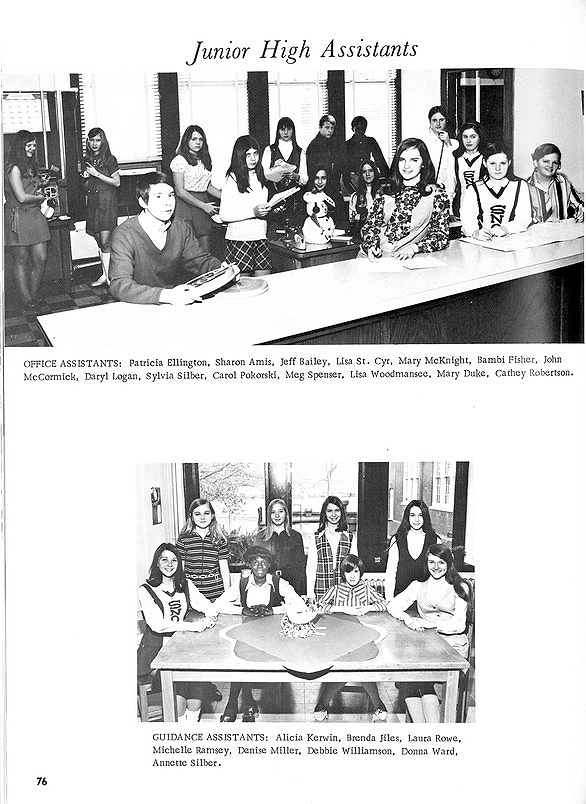 Junior High Assistants

OFFICE ASSISTANTS: Patricia Ellington, Sharon Amis, Jeff Bailey, Lisa St. Cyr, Mary McKnight, Bambi Fisher, John McCormick, Daryl Logan, Sylvia Silber, Carol Pokorski, Meg Spenser, Lisa Woodmansee, Mary Duke, Cathey Robertson.

GUIDANCE ASSISTANTS: Alicia Kerwin, Brenda Jiles, Laura Rowe, Michelle Ramsey, Denise Miller, Debbie Williamson, Donna Ward, Annette Silber.

76